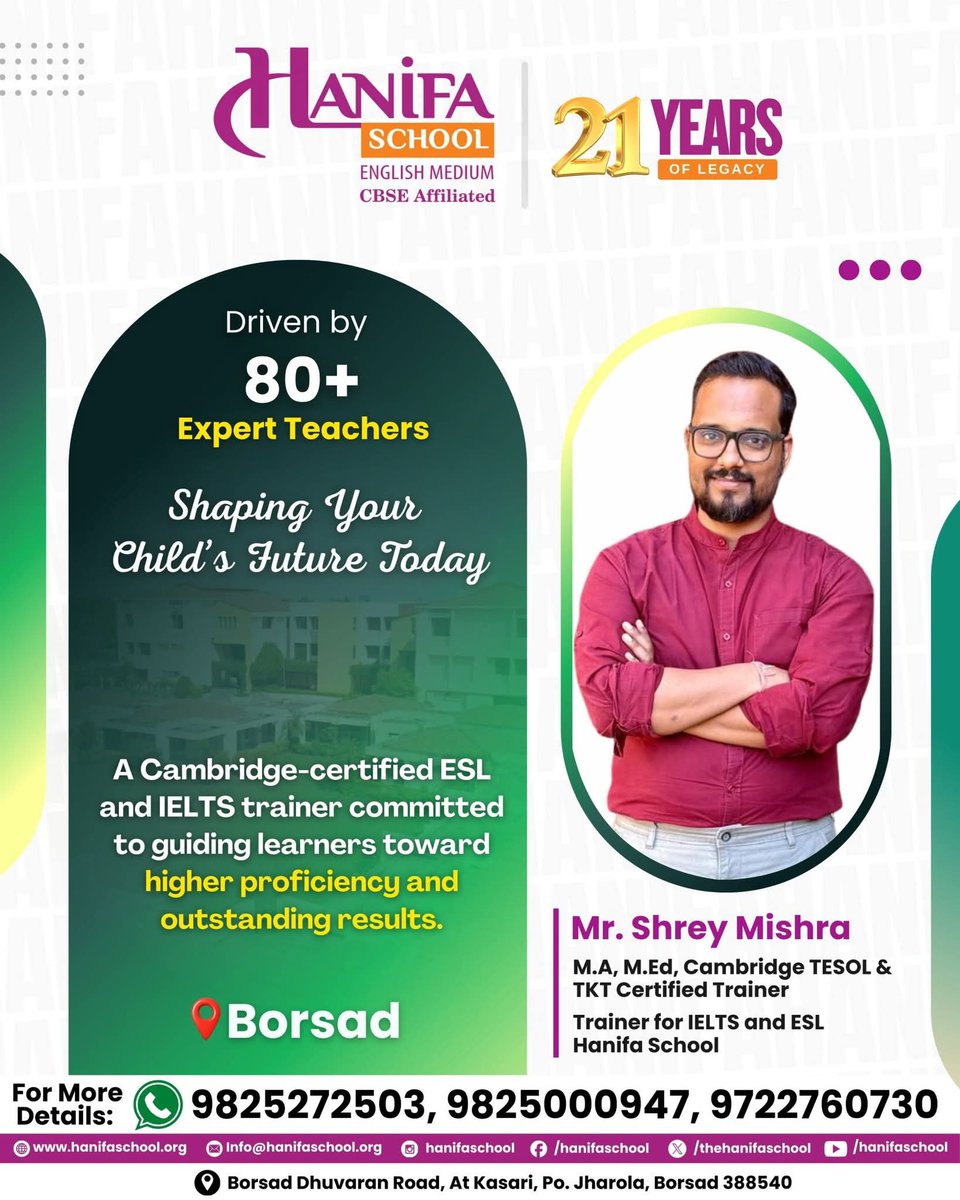 HANIFA SCHOOL
ENGLISH MEDIUM
CBSE Affiliated

21 YEARS
OF LEGACY

Driven by
80+
Expert Teachers

Shaping Your Child's Future Today

A Cambridge-certified ESL and IELTS trainer committed to guiding learners toward higher proficiency and outstanding results.

Borsad

Mr. Shrey Mishra
M.A, M.Ed, Cambridge TESOL & TKT Certified Trainer
Trainer for IELTS and ESL Hanifa School

For More Details: 9825272503, 9825000947, 9722760730

www.hanifaschool.org info@hanifaschool.org hanifaschool /hanifaschool /thehanifaschool /hanifaschool

Borsad Dhuvaran Road, At Kasari, Po. Jharola, Borsad 388540